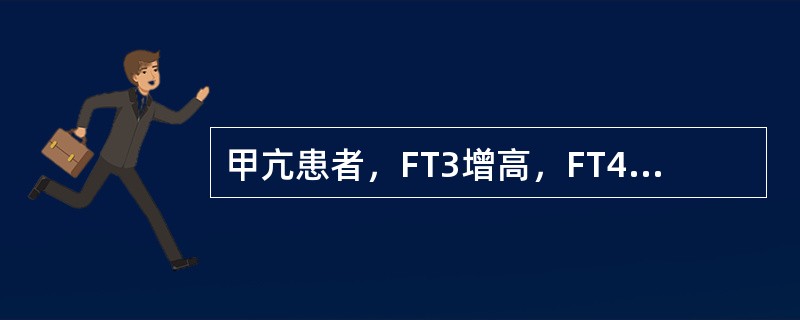 甲亢患者，FT3增高，FT4...